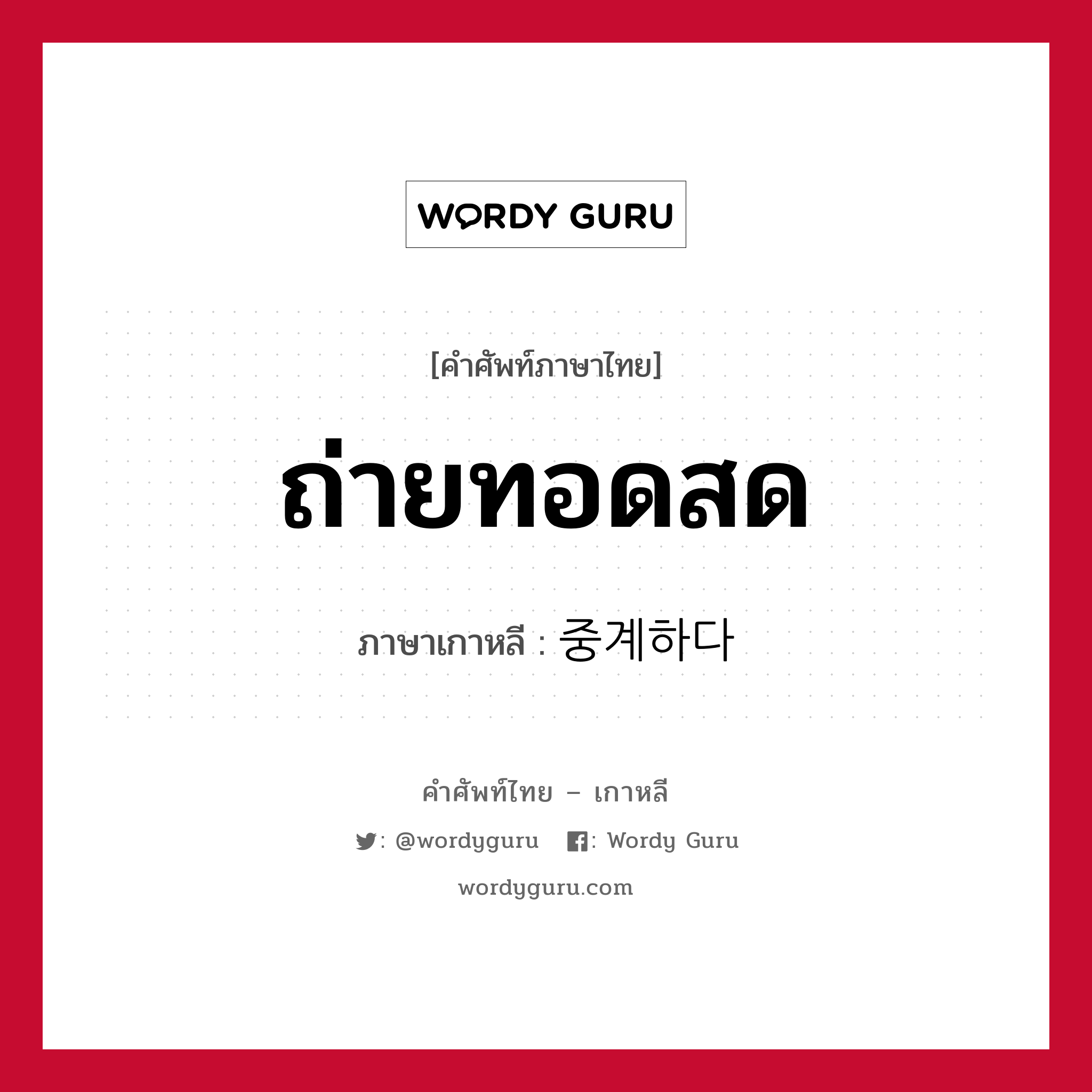 WORDY GURU

[คำศัพท์ภาษาไทย]

ถ่ายทอดสด

ภาษาเกาหลี : 중계하다

คำศัพท์ไทย – เกาหลี

: @wordyguru : Wordy Guru

wordyguru.com